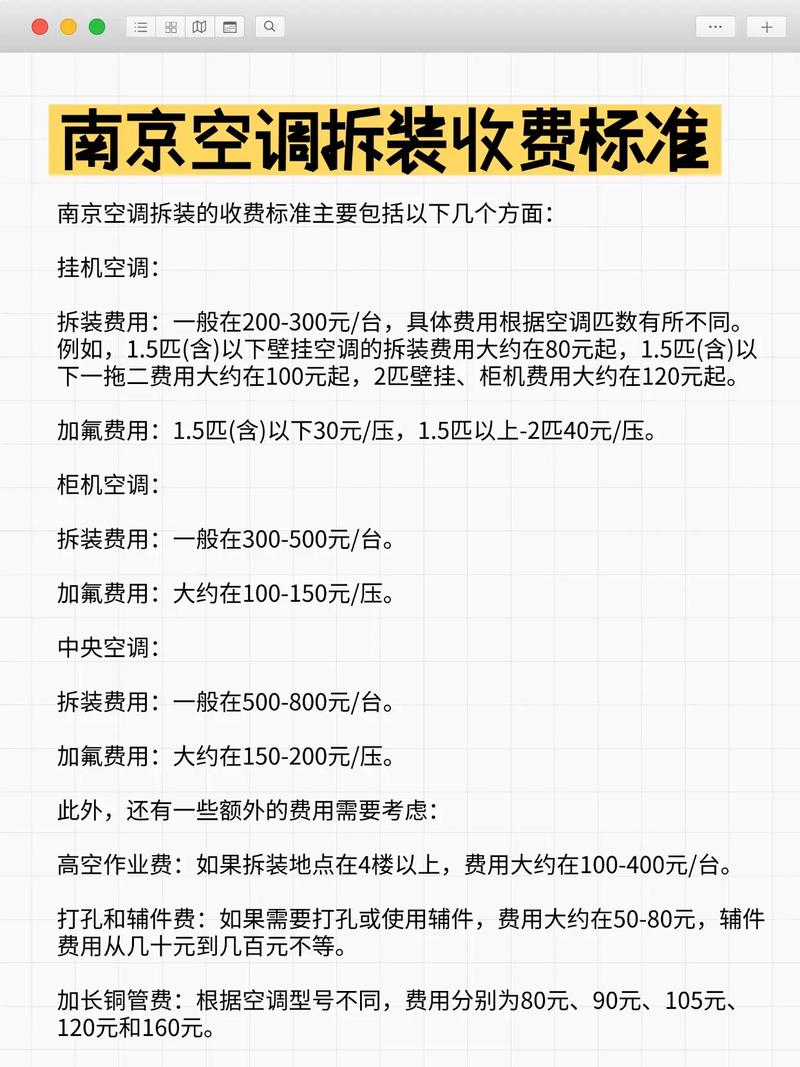 南京空调拆装收费标准

南京空调拆装的收费标准主要包括以下几个方面：

挂机空调：

拆装费用：一般在200-300元/台，具体费用根据空调匹数有所不同。例如，1.5匹(含)以下壁挂空调的拆装费用大约在80元起，1.5匹(含)以下一拖二费用大约在100元起，2匹壁挂、柜机费用大约在120元起。

加氟费用：1.5匹(含)以下30元/压，1.5匹以上-2匹40元/压。

柜机空调：

拆装费用：一般在300-500元/台。

加氟费用：大约在100-150元/压。

中央空调：

拆装费用：一般在500-800元/台。

加氟费用：大约在150-200元/压。

此外，还有一些额外的费用需要考虑：

高空作业费：如果拆装地点在4楼以上，费用大约在100-400元/台。

打孔和辅件费：如果需要打孔或使用辅件，费用大约在50-80元，辅件费用从几十元到几百元不等。

加长铜管费：根据空调型号不同，费用分别为80元、90元、105元、120元和160元。